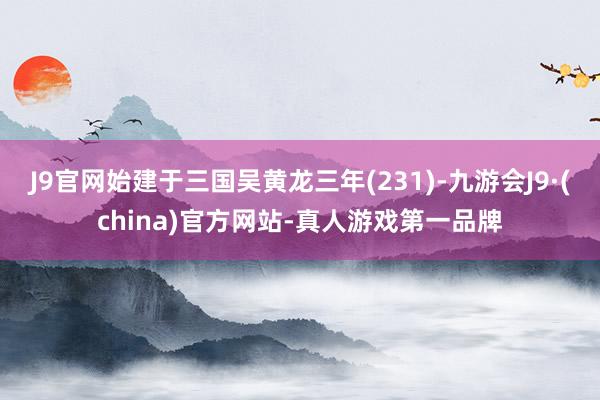 J9官网始建于三国吴黄龙三年(231)-九游会J9·(china)官方网站-真人游戏第一品牌